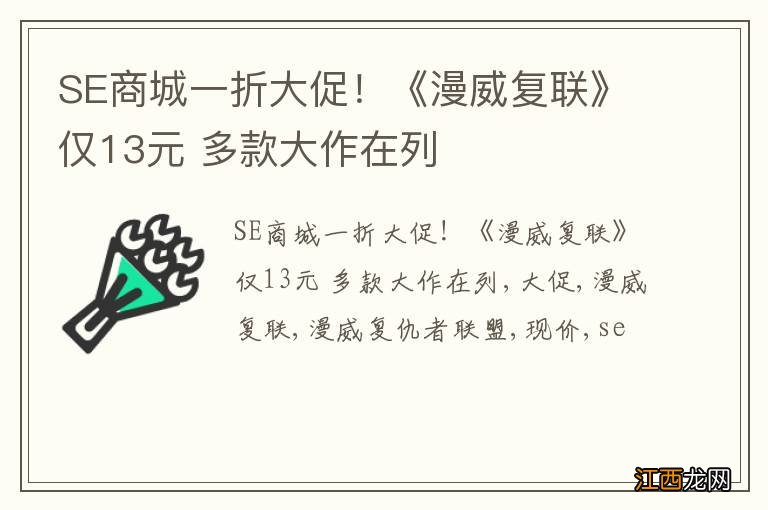 SE商城一折大促！《漫威复联》仅13元 多款大作在列

SE商城一折大促！《漫威复联》仅13元 多款大作在列，大促，漫威复联，漫威复仇者联盟，现价，se

江西龙网